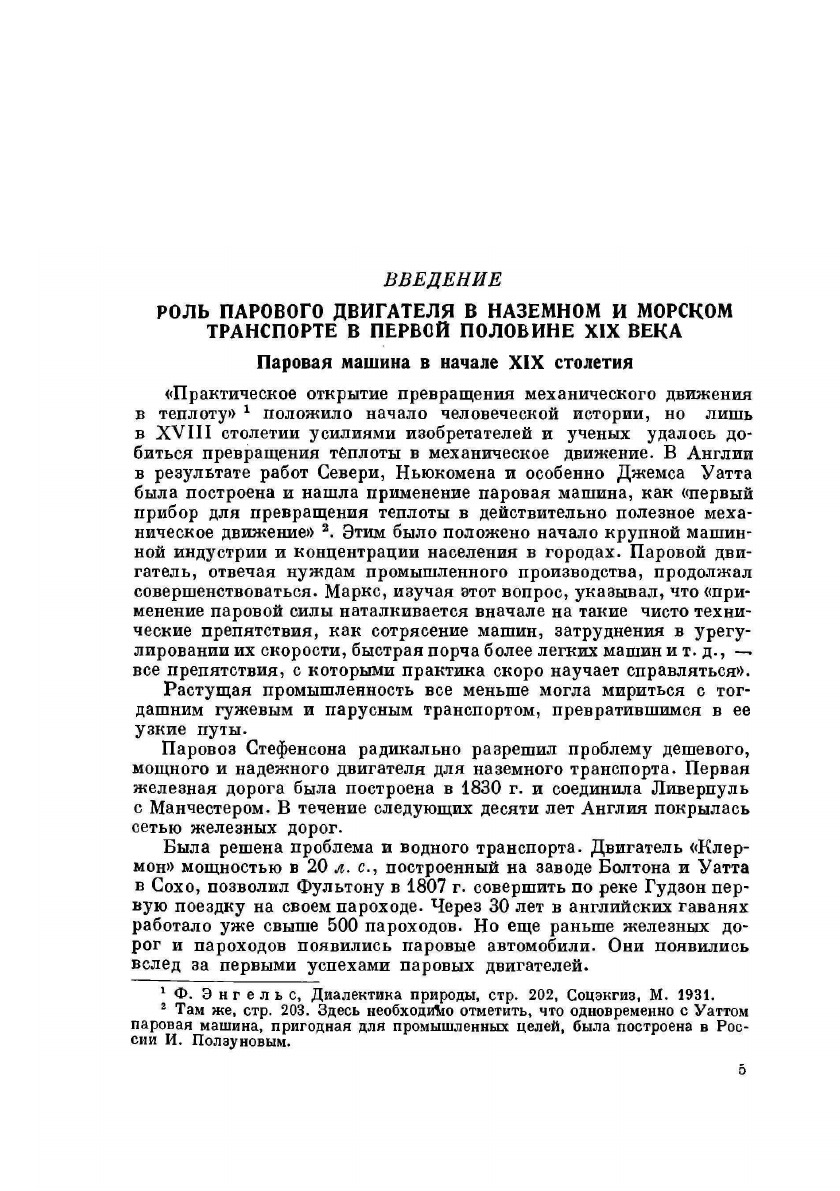 ВВЕДЕНИЕ

РОЛЬ ПАРОВОГО ДВИГАТЕЛЯ В НАЗЕМНОМ И МОРСКОМ ТРАНСПОРТЕ В ПЕРВОЙ ПОЛОВИНЕ XIX ВЕКА

Паровая машина в начале XIX столетия

«Практическое открытие превращения механического движения в теплоту» $^1$ положило начало человеческой истории, но лишь в XVIII столетии усилиями изобретателей и ученых удалось добиться превращения теплоты в механическое движение. В Англии в результате работ Севери, Ньюкомена и особенно Джемса Уатта была построена и нашла применение паровая машина, как «первый прибор для превращения теплоты в действительно полезное механическое движение» $^2$. Этим было положено начало крупной машинной индустрии и концентрации населения в городах. Паровой двигатель, отвечая нуждам промышленного производства, продолжал совершенствоваться. Маркс, изучая этот вопрос, указывал, что «применение паровой силы наталкивается вначале на такие чисто технические препятствия, как сотрясение машин, затруднения в урегулировании их скорости, быстрая порча более легких машин и т. д., — все препятствия, с которыми практика скоро научает справляться».

Растущая промышленность все меньше могла мириться с тогдашним гужевым и парусным транспортом, превратившимся в ее узкие путы.

Паровоз Стефенсона радикально разрешил проблему дешевого, мощного и надежного двигателя для наземного транспорта. Первая железная дорога была построена в 1830 г. и соединила Ливерпуль с Манчестером. В течение следующих десяти лет Англия покрылась сетью железных дорог.

Была решена проблема и водного транспорта. Двигатель «Клермон» мощностью в 20 л. с., построенный на заводе Болтона и Уатта в Сохо, позволил Фультону в 1807 г. совершить по реке Гудзон первую поездку на своем пароходе. Через 30 лет в английских гаванях работало уже свыше 500 пароходов. Но еще раньше железных дорог и пароходов появились паровые автомобили. Они появились вслед за первыми успехами паровых двигателей.

$^1$ Ф. Энгельс, Диалектика природы, стр. 202, Соцэкгиз, М. 1931.
$^2$ Там же, стр. 203. Здесь необходимо отметить, что одновременно с Уаттом паровая машина, пригодная для промышленных целей, была построена в России И. Ползуновым.

5